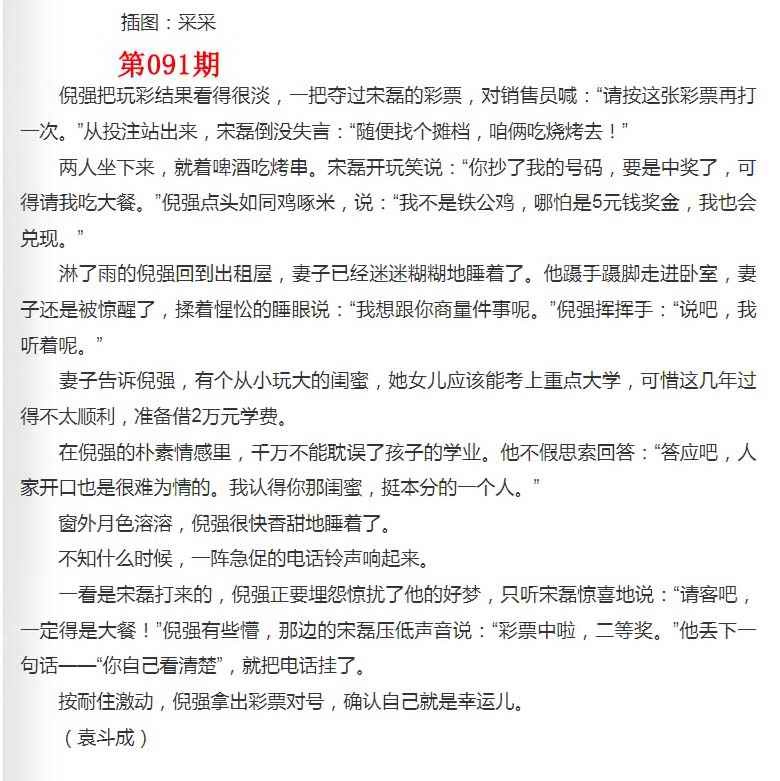 插图：采采

第091期

倪强把玩彩结果看得很淡，一把夺过宋磊的彩票，对销售员喊：“请按这张彩票再打一次。”从投注站出来，宋磊倒没失言：“随便找个摊档，咱俩吃烧烤去！”

两人坐下来，就着啤酒吃烤串。宋磊开玩笑说：“你抄了我的号码，要是中奖了，可得请我吃大餐。”倪强点头如同鸡啄米，说：“我不是铁公鸡，哪怕是5元钱奖金，我也会兑现。”

淋了雨的倪强回到出租屋，妻子已经迷迷糊糊地睡着了。他蹑手蹑脚走进卧室，妻子还是被惊醒了，揉着惺忪的睡眼说：“我想跟你商量件事呢。”倪强挥挥手：“说吧，我听着呢。”

妻子告诉倪强，有个从小玩大的闺蜜，她女儿应该能考上重点大学，可惜这几年过得不太顺利，准备借2万元学费。

在倪强的朴素情感里，千万不能耽误了孩子的学业。他不假思索回答：“答应吧，人家开口也是很难为情的。我认得你那闺蜜，挺本分的一个人。”

窗外月色溶溶，倪强很快香甜地睡着了。

不知什么时候，一阵急促的电话铃声响起来。

一看是宋磊打来的，倪强正要埋怨惊扰了他的好梦，只听宋磊惊喜地说：“请客吧，一定得是大餐！”倪强有些懵，那边的宋磊压低声音说：“彩票中啦，二等奖。”他丢下一句话——“你自己看清楚”，就把电话挂了。

按耐住激动，倪强拿出彩票对号，确认自己就是幸运儿。

（袁斗成）